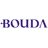 BOUDA